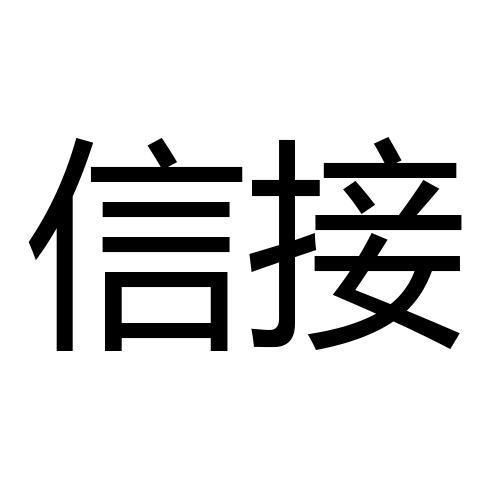 信接